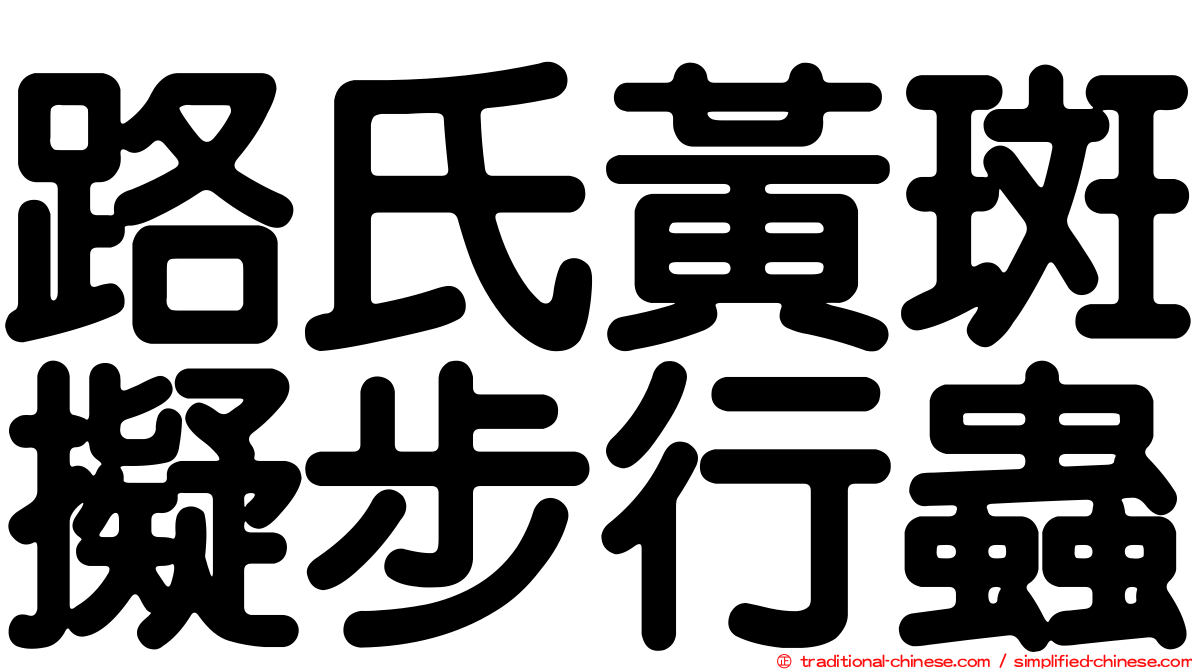 路氏黃斑擬步行蟲

© traditional-chinese.com / simplified-chinese.com